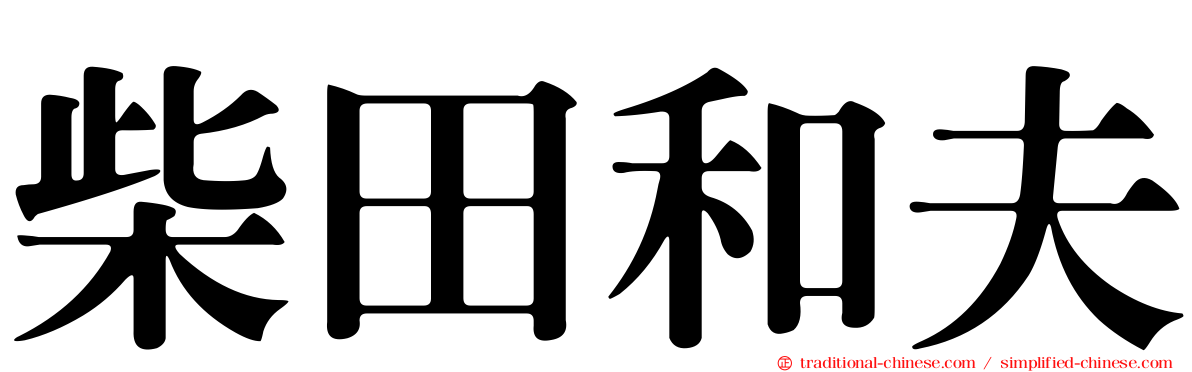 柴田和夫

traditional-chinese.com / simplified-chinese.com